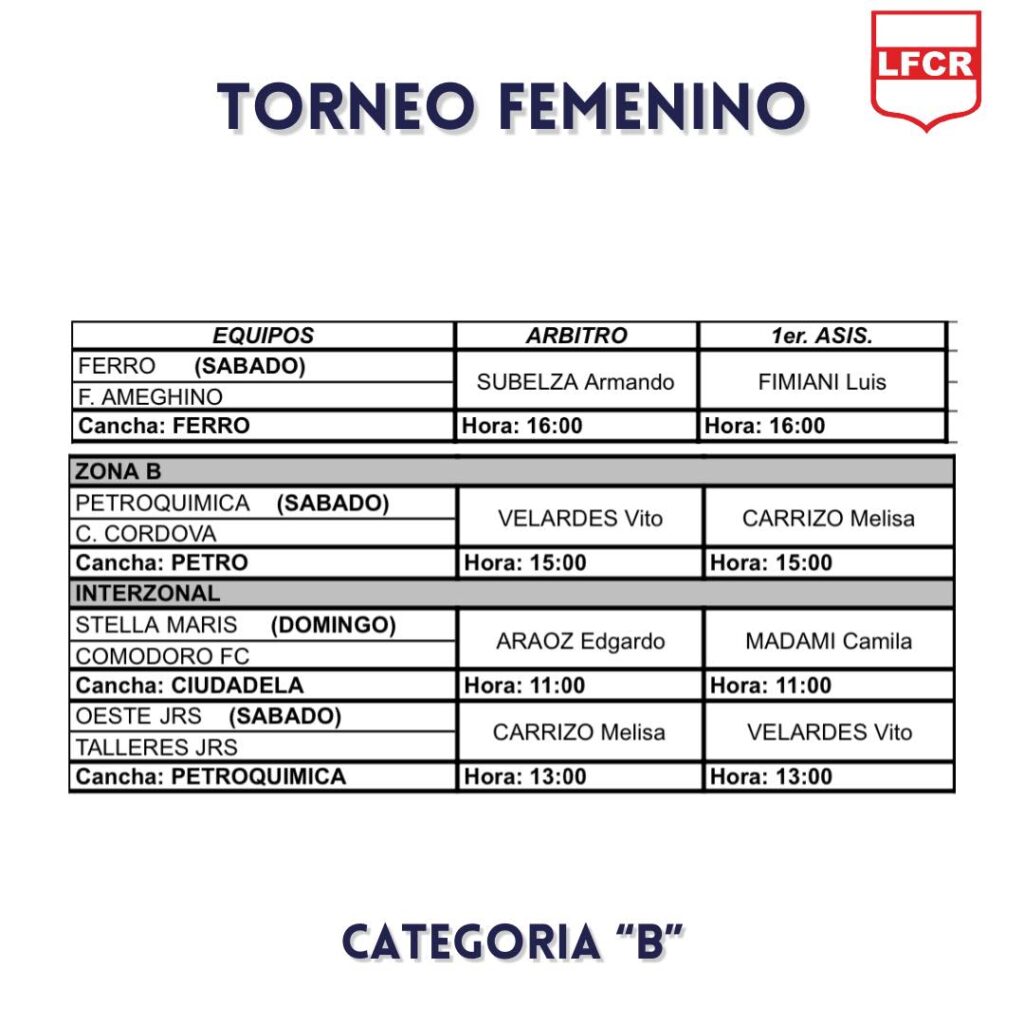 TORNEO FEMENINO

LFCR

| EQUIPOS | ARBITRO | 1er. ASIS. |
|---|---|---|
| FERRO (SABADO) | SUBELZA Armando | FIMIANI Luis |
| F. AMEGHINO | | |
| Cancha: FERRO | Hora: 16:00 | Hora: 16:00 |
| ZONA B | | |
| PETROQUIMICA (SABADO) | VELARDES Vito | CARRIZO Melisa |
| C. CORDOVA | | |
| Cancha: PETRO | Hora: 15:00 | Hora: 15:00 |
| INTERZONAL | | |
| STELLA MARIS (DOMINGO) | ARAOZ Edgardo | MADAMI Camila |
| COMODORO FC | | |
| Cancha: CIUDADELA | Hora: 11:00 | Hora: 11:00 |
| OESTE JRS (SABADO) | CARRIZO Melisa | VELARDES Vito |
| TALLERES JRS | | |
| Cancha: PETROQUIMICA | Hora: 13:00 | Hora: 13:00 |

CATEGORIA "B"